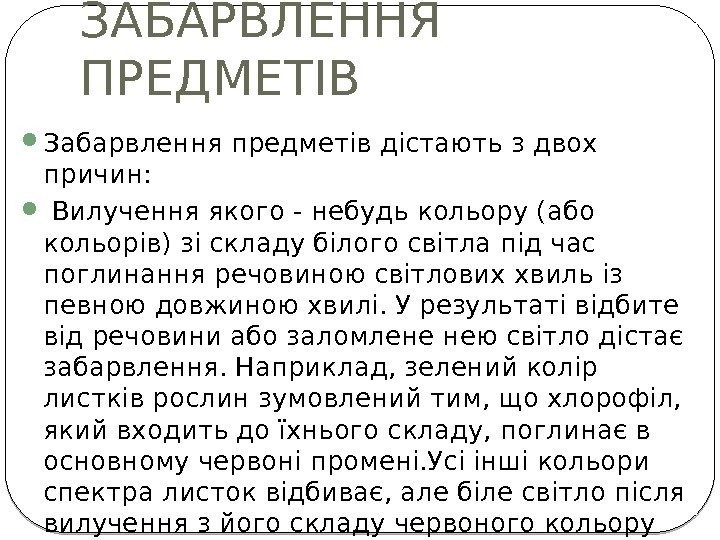 ЗАБАРВЛЕННЯ ПРЕДМЕТІВ

Забарвлення предметів дістають з двох причин:

Вилучення якого - небудь кольору (або кольорів) зі складу білого світла під час поглинання речовиною світлових хвиль із певною довжиною хвилі. У результаті відбите від речовини або заломлене нею світло дістає забарвлення. Наприклад, зелений колір листків рослин зумовлений тим, що хлорофіл, який входить до їхнього складу, поглинає в основному червоні промені.Усі інші кольори спектра листок відбиває, але біле світло після вилучення з його складу червоного кольору